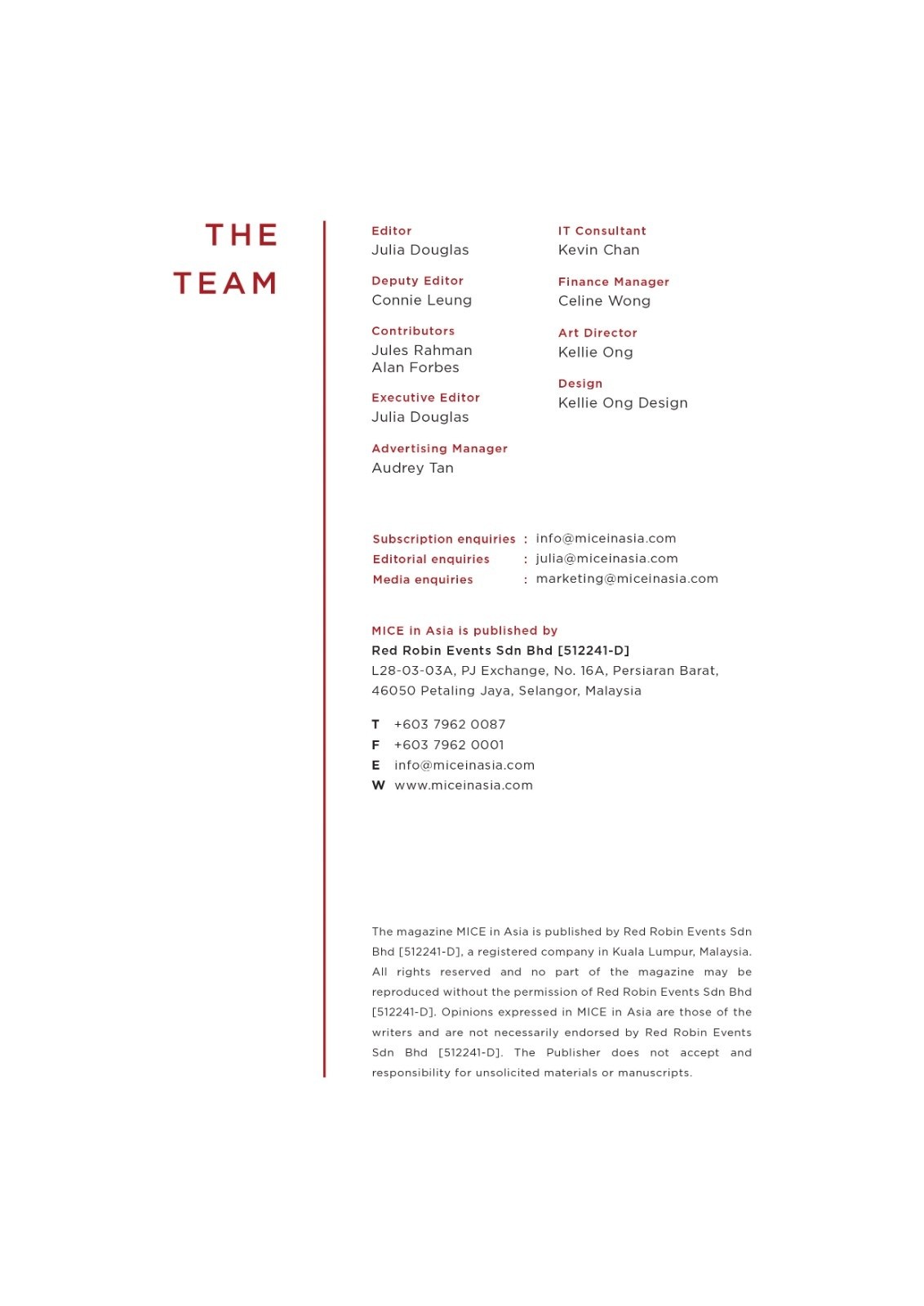 THE TEAM

Editor
Julia Douglas

Deputy Editor
Connie Leung

Contributors
Jules Rahman
Alan Forbes

Executive Editor
Julia Douglas

Advertising Manager
Audrey Tan

IT Consultant
Kevin Chan

Finance Manager
Celine Wong

Art Director
Kellie Ong

Design
Kellie Ong Design

Subscription enquiries : info@miceinasia.com
Editorial enquiries : julia@miceinasia.com
Media enquiries : marketing@miceinasia.com

MICE in Asia is published by
Red Robin Events Sdn Bhd [512241-D]
L28-03-03A, PJ Exchange, No. 16A, Persiaran Barat, 46050 Petaling Jaya, Selangor, Malaysia

T +603 7962 0087
F +603 7962 0001
E info@miceinasia.com
W www.miceinasia.com

The magazine MICE in Asia is published by Red Robin Events Sdn Bhd [512241-D], a registered company in Kuala Lumpur, Malaysia. All rights reserved and no part of the magazine may be reproduced without the permission of Red Robin Events Sdn Bhd [512241-D]. Opinions expressed in MICE in Asia are those of the writers and are not necessarily endorsed by Red Robin Events Sdn Bhd [512241-D]. The Publisher does not accept and responsibility for unsolicited materials or manuscripts.